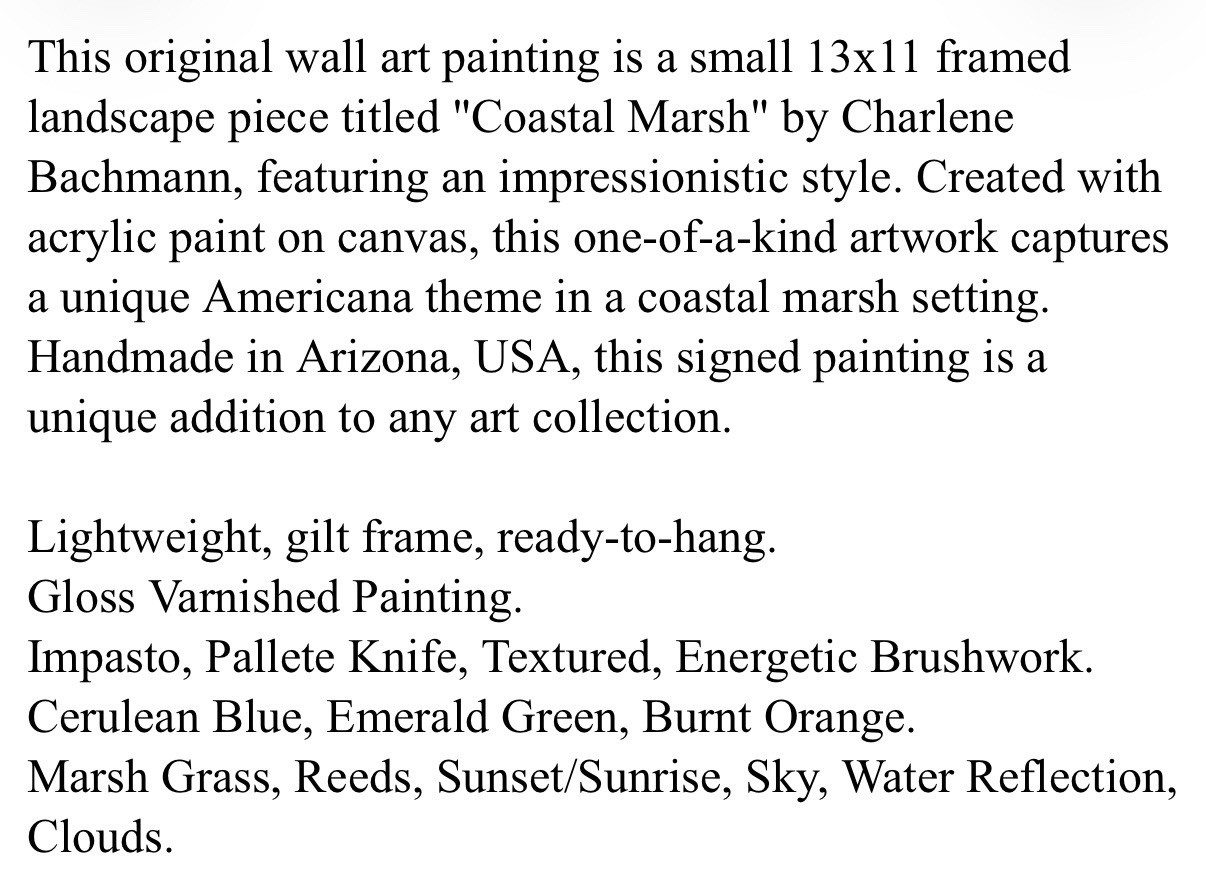 This original wall art painting is a small 13x11 framed landscape piece titled "Coastal Marsh" by Charlene Bachmann, featuring an impressionistic style. Created with acrylic paint on canvas, this one-of-a-kind artwork captures a unique Americana theme in a coastal marsh setting. Handmade in Arizona, USA, this signed painting is a unique addition to any art collection.

Lightweight, gilt frame, ready-to-hang.
Gloss Varnished Painting.
Impasto, Pallete Knife, Textured, Energetic Brushwork.
Cerulean Blue, Emerald Green, Burnt Orange.
Marsh Grass, Reeds, Sunset/Sunrise, Sky, Water Reflection, Clouds.